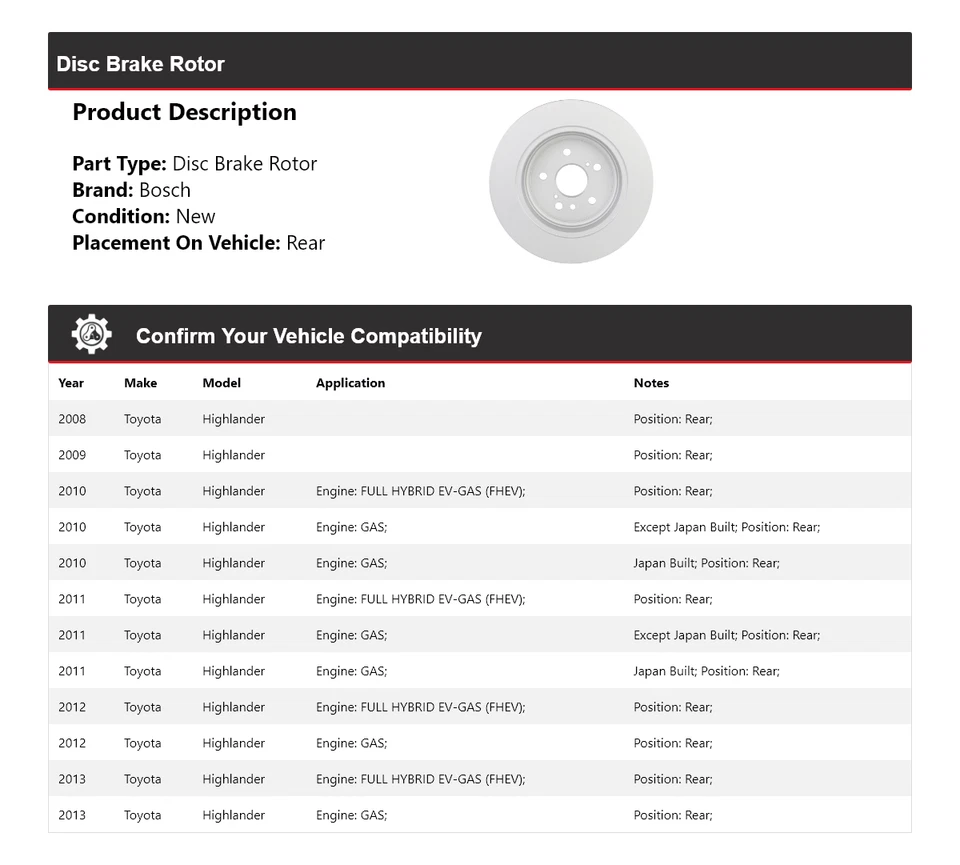 Disc Brake Rotor

Product Description

Part Type: Disc Brake Rotor
Brand: Bosch
Condition: New
Placement On Vehicle: Rear

Confirm Your Vehicle Compatibility

| Year | Make | Model | Application | Notes |
|---|---|---|---|---|
| 2008 | Toyota | Highlander | | Position: Rear; |
| 2009 | Toyota | Highlander | | Position: Rear; |
| 2010 | Toyota | Highlander | Engine: FULL HYBRID EV-GAS (FHEV); | Position: Rear; |
| 2010 | Toyota | Highlander | Engine: GAS; | Except Japan Built; Position: Rear; |
| 2010 | Toyota | Highlander | Engine: GAS; | Japan Built; Position: Rear; |
| 2011 | Toyota | Highlander | Engine: FULL HYBRID EV-GAS (FHEV); | Position: Rear; |
| 2011 | Toyota | Highlander | Engine: GAS; | Except Japan Built; Position: Rear; |
| 2011 | Toyota | Highlander | Engine: GAS; | Japan Built; Position: Rear; |
| 2012 | Toyota | Highlander | Engine: FULL HYBRID EV-GAS (FHEV); | Position: Rear; |
| 2012 | Toyota | Highlander | Engine: GAS; | Position: Rear; |
| 2013 | Toyota | Highlander | Engine: FULL HYBRID EV-GAS (FHEV); | Position: Rear; |
| 2013 | Toyota | Highlander | Engine: GAS; | Position: Rear; |